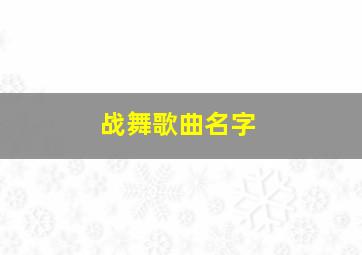 战舞歌曲名字